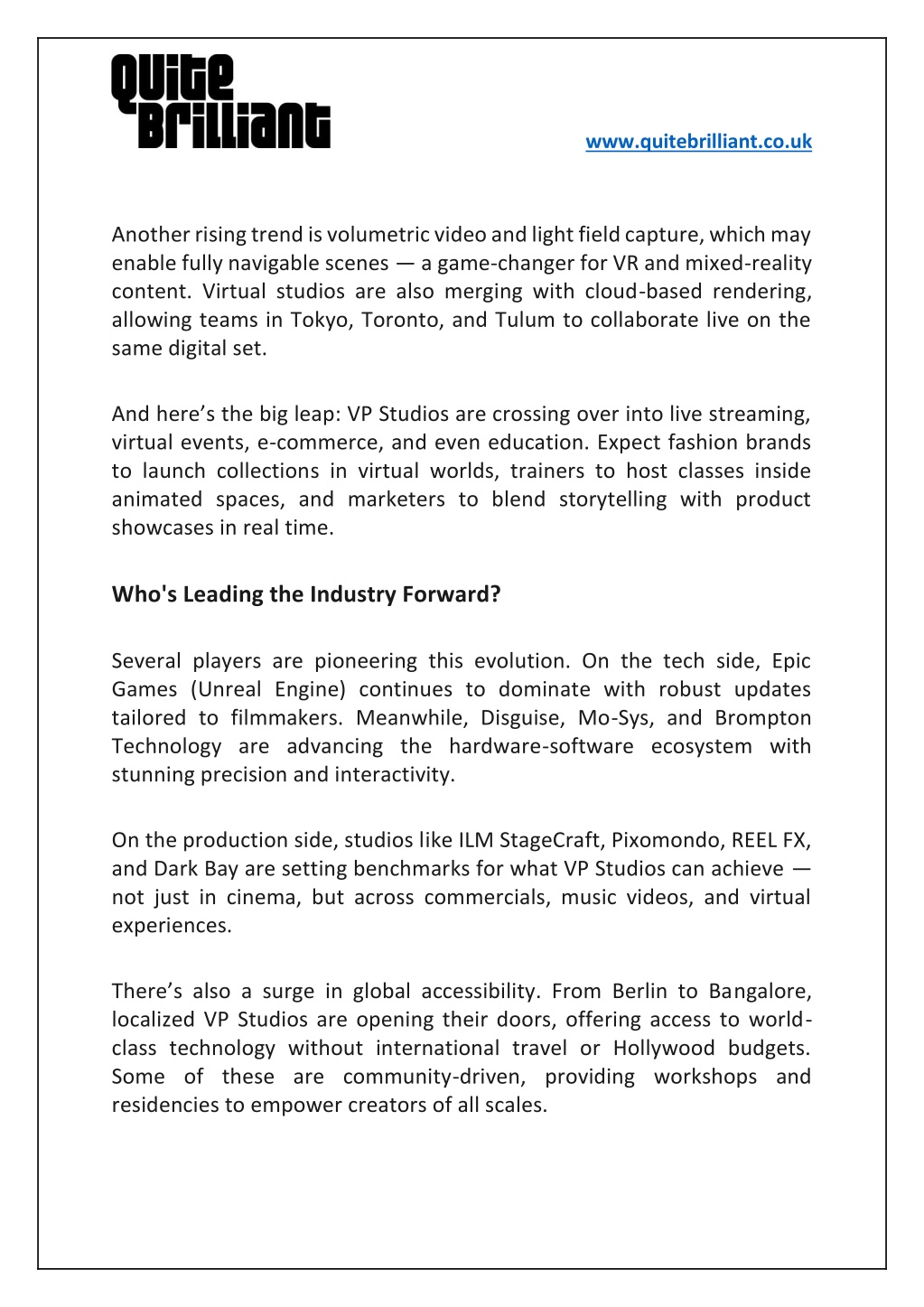 Quite Brilliant

www.quitebrilliant.co.uk

Another rising trend is volumetric video and light field capture, which may enable fully navigable scenes — a game-changer for VR and mixed-reality content. Virtual studios are also merging with cloud-based rendering, allowing teams in Tokyo, Toronto, and Tulum to collaborate live on the same digital set.

And here's the big leap: VP Studios are crossing over into live streaming, virtual events, e-commerce, and even education. Expect fashion brands to launch collections in virtual worlds, trainers to host classes inside animated spaces, and marketers to blend storytelling with product showcases in real time.

Who's Leading the Industry Forward?

Several players are pioneering this evolution. On the tech side, Epic Games (Unreal Engine) continues to dominate with robust updates tailored to filmmakers. Meanwhile, Disguise, Mo-Sys, and Brompton Technology are advancing the hardware-software ecosystem with stunning precision and interactivity.

On the production side, studios like ILM StageCraft, Pixomondo, REEL FX, and Dark Bay are setting benchmarks for what VP Studios can achieve — not just in cinema, but across commercials, music videos, and virtual experiences.

There's also a surge in global accessibility. From Berlin to Bangalore, localized VP Studios are opening their doors, offering access to world-class technology without international travel or Hollywood budgets. Some of these are community-driven, providing workshops and residencies to empower creators of all scales.